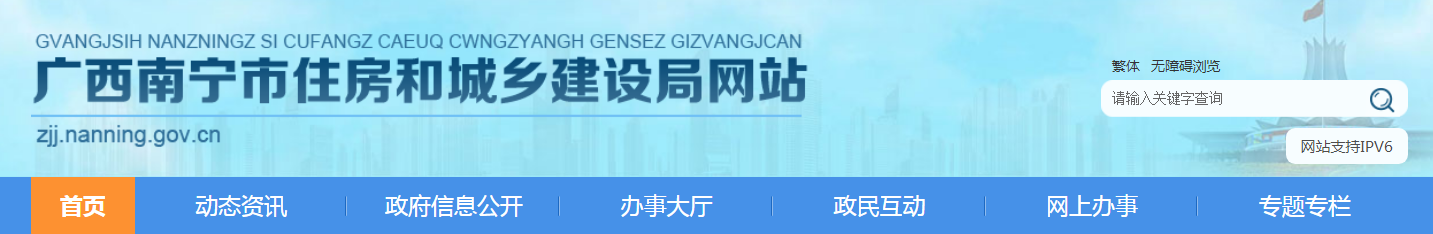 GVANGJSIH NANZNINGZ SI CUFANGZ CAEUQ CWNGZYANGH GENSEZ GIZVANGJCAN
广西南宁市住房和城乡建设局网站
zjj.nanning.gov.cn

繁体 无障碍浏览
请输入关键字查询
网站支持IPV6

首页 动态资讯 政府信息公开 办事大厅 政民互动 网上办事 专题专栏